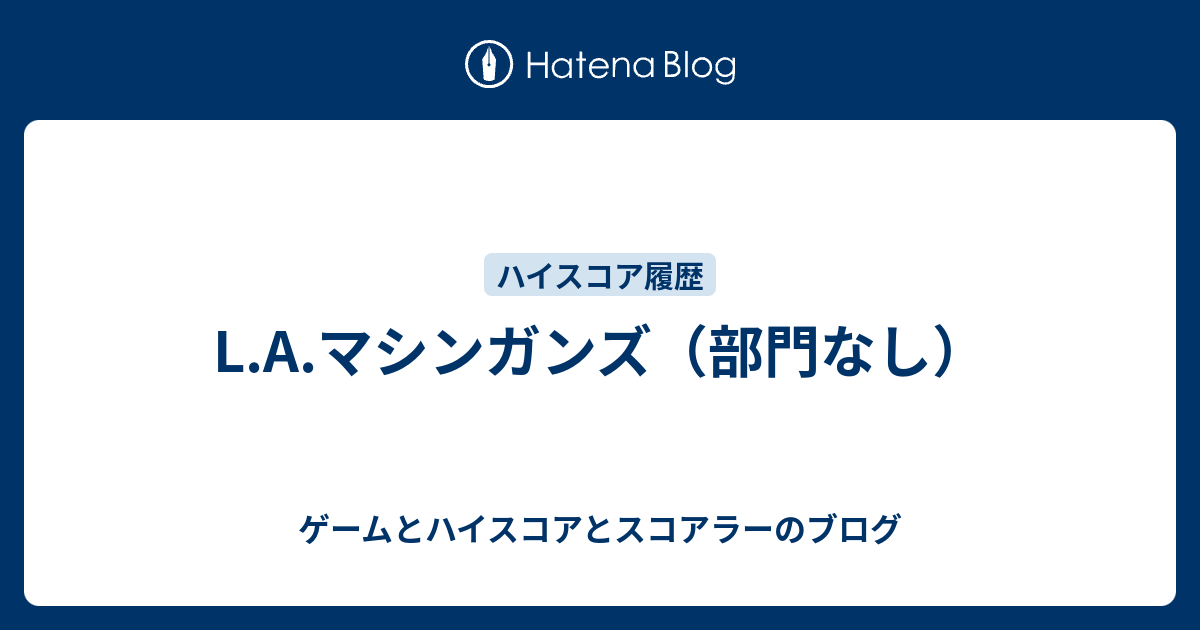 Hatena Blog

ハイスコア履歴

L.A.マシンガンズ（部門なし）

ゲームとハイスコアとスコアラーのブログ